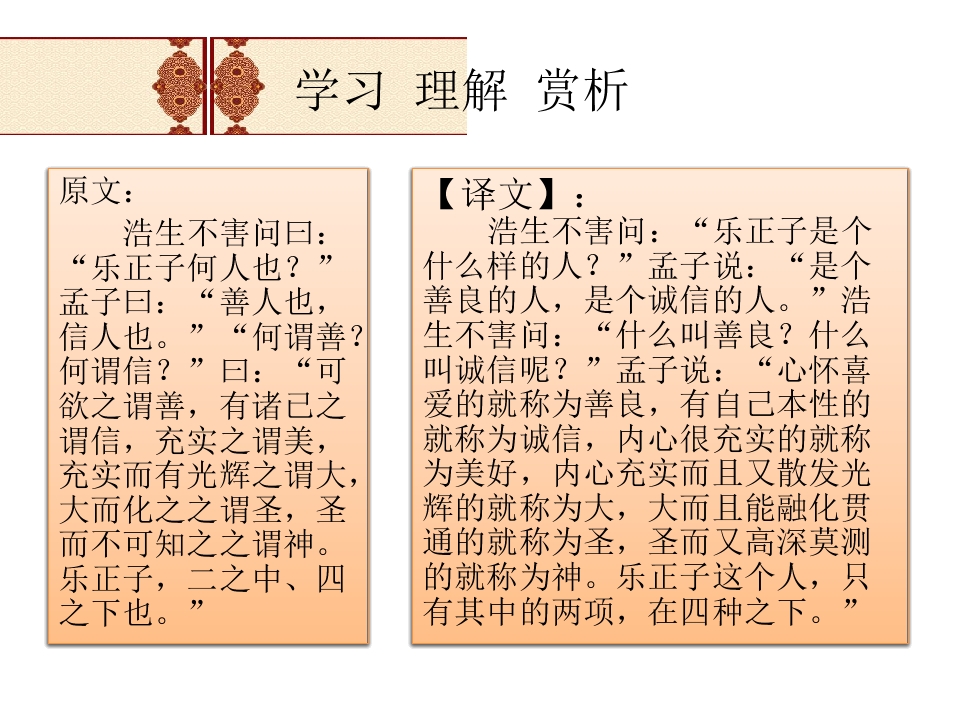 学习 理解 赏析

原文：

浩生不害问曰：“乐正子何人也？”孟子曰：“善人也，信人也。”“何谓善？何谓信？”曰：“可欲之谓善，有诸已之谓信，充实之谓美，充实而有光辉之谓大，大而化之之谓圣，圣而不可知之之谓神。乐正子，二之中、四之下也。”

【译文】：

浩生不害问：“乐正子是个什么样的人？”孟子说：“是个善良的人，是个诚信的人。”浩生不害问：“什么叫善良？什么叫诚信呢？”孟子说：“心怀喜爱的就称为善良，有自己本性的就称为诚信，内心很充实的就称为美好，内心充实而且又散发光辉的就称为大，大而且能融化贯通的就称为圣，圣而又高深莫测的就称为神。乐正子这个人，只有其中的两项，在四种之下。”